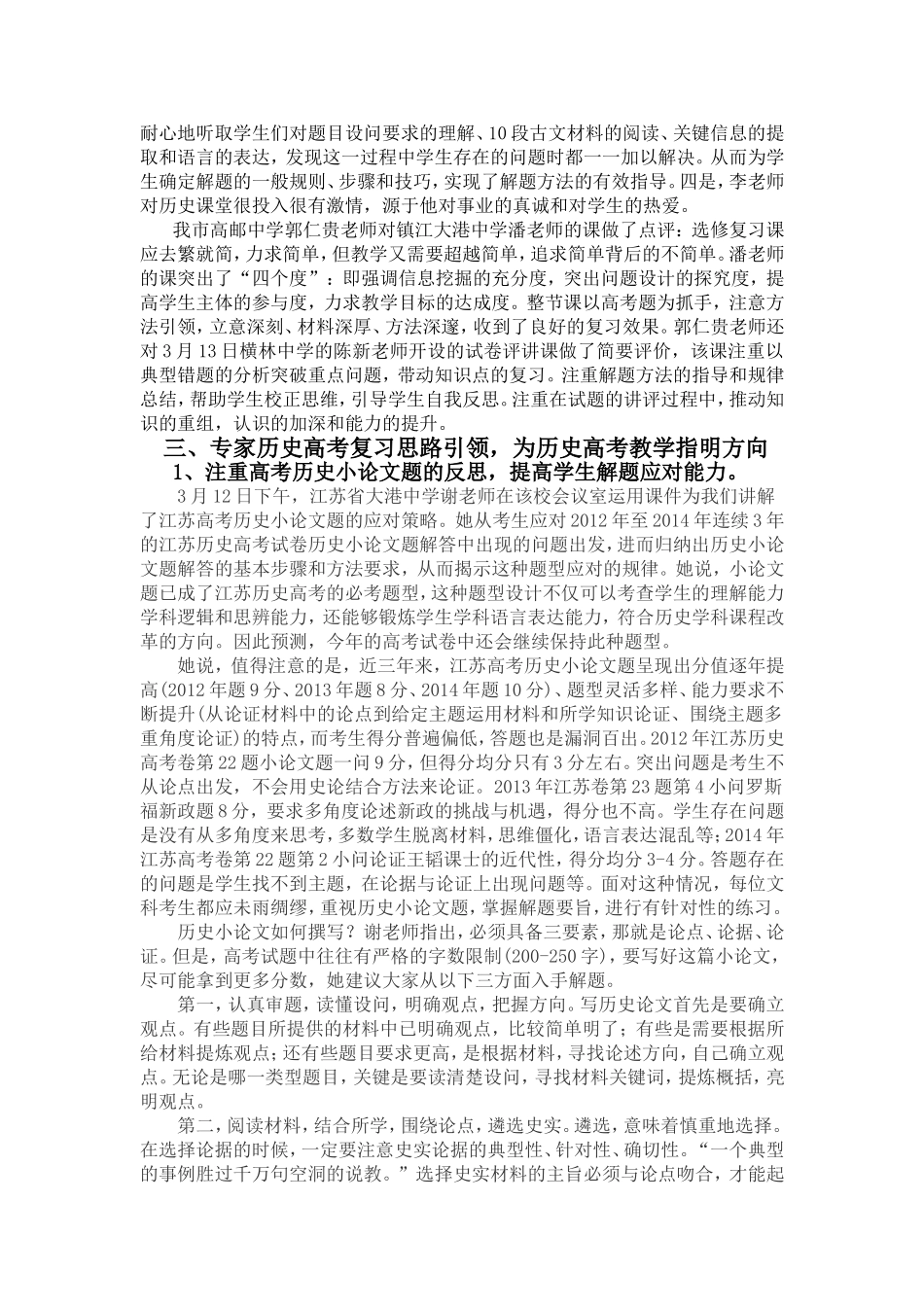 耐心地听取学生们对题目设问要求的理解、10段古文材料的阅读、关键信息的提取和语言的表达，发现这一过程中学生存在的问题时都一一加以解决。从而为学生确定解题的一般规则、步骤和技巧，实现了解题方法的有效指导。四是，李老师对历史课堂很投入很有激情，源于他对事业的真诚和对学生的热爱。

我市高邮中学郭仁贵老师对镇江大港中学潘老师的课做了点评：选修复习课应去繁就简，力求简单，但教学又需要超越简单，追求简单背后的不简单。潘老师的课突出了“四个度”：即强调信息挖掘的充分度，突出问题设计的探究度，提高学生主体的参与度，力求教学目标的达成度。整节课以高考题为抓手，注意方法引领，立意深刻、材料深厚、方法深邃，收到了良好的复习效果。郭仁贵老师还对3月13日横林中学的陈新老师开设的试卷评讲课做了简要评价，该课注重以典型错题的分析突破重点问题，带动知识点的复习。注重解题方法的指导和规律总结，帮助学生校正思维，引导学生自我反思。注重在试题的讲评过程中，推动知识的重组，认识的加深和能力的提升。

三、专家历史高考复习思路引领，为历史高考教学指明方向

1、注重高考历史小论文题的反思，提高学生解题应对能力。

3月12日下午，江苏省大港中学谢老师在该校会议室运用课件为我们讲解了江苏高考历史小论文题的应对策略。她从考生应对2012年至2014年连续3年的江苏历史高考试卷历史小论文题解答中出现的问题出发，进而归纳出历史小论文题解答的基本步骤和方法要求，从而揭示这种题型应对的规律。她说，小论文题已成了江苏历史高考的必考题型，这种题型设计不仅可以考查学生的理解能力学科逻辑和思辨能力，还能够锻炼学生学科语言表达能力，符合历史学科课程改革的方向。因此预测，今年的高考试卷中还会继续保持此种题型。

她说，值得注意的是，近三年来，江苏高考历史小论文题呈现出分值逐年提高(2012年题9分、2013年题8分、2014年题10分)、题型灵活多样、能力要求不断提升(从论证材料中的论点到给定主题运用材料和所学知识论证、围绕主题多重角度论证)的特点，而考生得分普遍偏低，答题也是漏洞百出。2012年江苏历史高考卷第22题小论文题一问9分，但得分均分只有3分左右。突出问题是考生不从论点出发，不会用史论结合方法来论证。2013年江苏卷第23题第4小问罗斯福新政题8分，要求多角度论述新政的挑战与机遇，得分也不高。学生存在问题是没有从多角度来思考，多数学生脱离材料，思维僵化，语言表达混乱等；2014年江苏高考卷第22题第2小问论证王韬课士的近代性，得分均分3-4分。答题存在的问题是学生找不到主题，在论据与论证上出现问题等。面对这种情况，每位文科考生都应未雨绸缪，重视历史小论文题，掌握解题要旨，进行有针对性的练习。

历史小论文如何撰写？谢老师指出，必须具备三要素，那就是论点、论据、论证。但是，高考试题中往往有严格的字数限制(200-250字)，要写好这篇小论文，尽可能拿到更多分数，她建议大家从以下三方面入手解题。

第一，认真审题，读懂设问，明确观点，把握方向。写历史论文首先是要确立观点。有些题目所提供的材料中已明确观点，比较简单明了；有些是需要根据所给材料提炼观点；还有些题目要求更高，是根据材料，寻找论述方向，自己确立观点。无论是哪一类型题目，关键是要读清楚设问，寻找材料关键词，提炼概括，亮明观点。

第二，阅读材料，结合所学，围绕论点，遴选史实。遴选，意味着慎重地选择。在选择论据的时候，一定要注意史实论据的典型性、针对性、确切性。“一个典型的事例胜过千万句空洞的说教。”选择史实材料的主旨必须与论点吻合，才能起